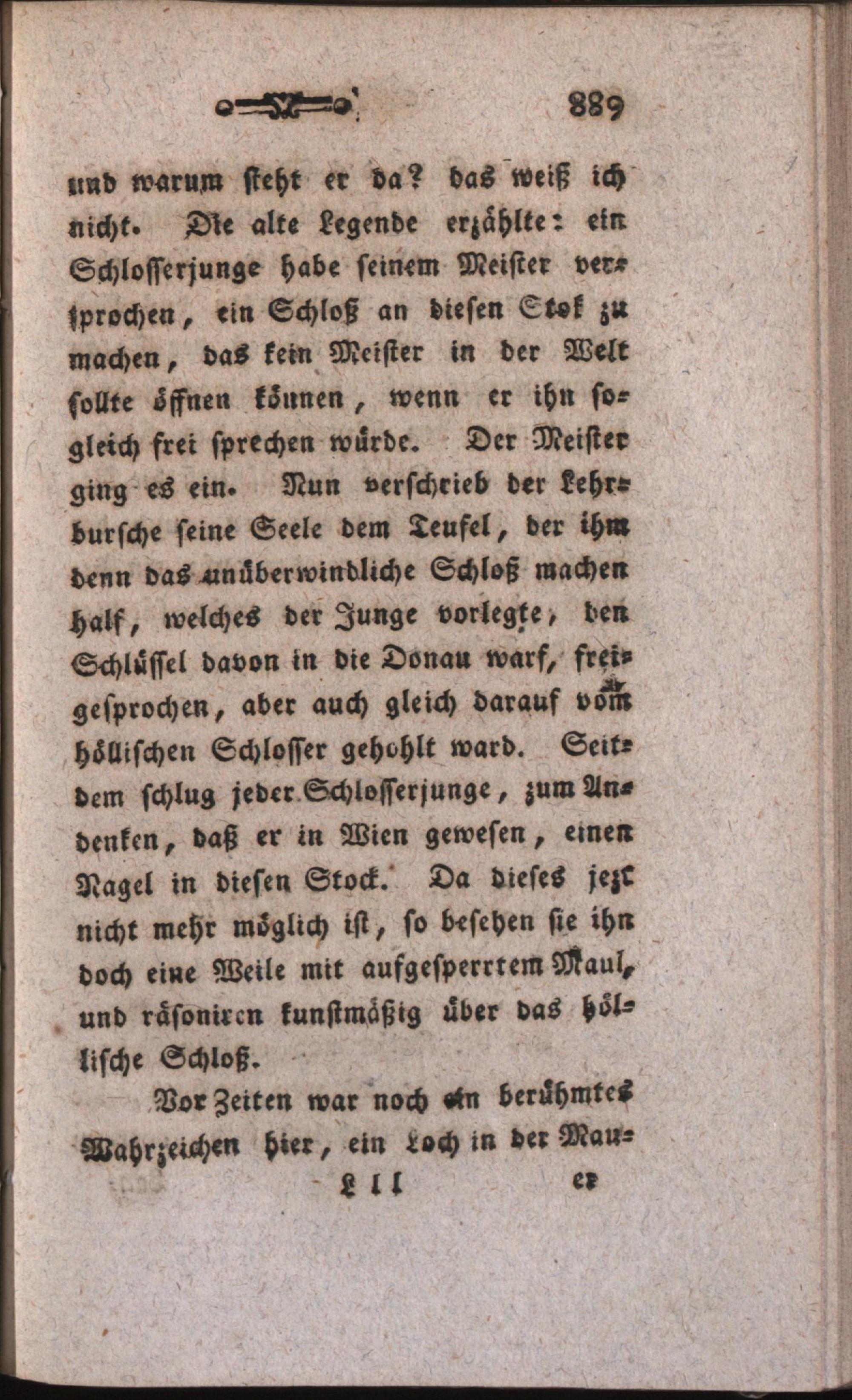 889

und warum steht er da? das weiß ich nicht. Die alte Legende erzählte: ein Schlosserjunge habe seinem Meister versprochen, ein Schloß an diesen Stok zu machen, das kein Meister in der Welt sollte öffnen können, wenn er ihn sogleich frei sprechen würde. Der Meister ging es ein. Nun verschrieb der Lehrbursche seine Seele dem Teufel, der ihm denn das unüberwindliche Schloß machen half, welches der Junge vorlegte, den Schlüssel davon in die Donau warf, freigesprochen, aber auch gleich darauf vom höllischen Schlosser gehohlt ward. Seitdem schlug jeder Schlosserjunge, zum Andenken, daß er in Wien gewesen, einen Nagel in diesen Stock. Da dieses jezt nicht mehr möglich ist, so besehen sie ihn doch eine Weile mit aufgesperrtem Maul, und räsoniren kunstmäßig über das höllische Schloß.

Vor Zeiten war noch ein berühmtes Wahrzeichen hier, ein Loch in der Mau-

Lll er